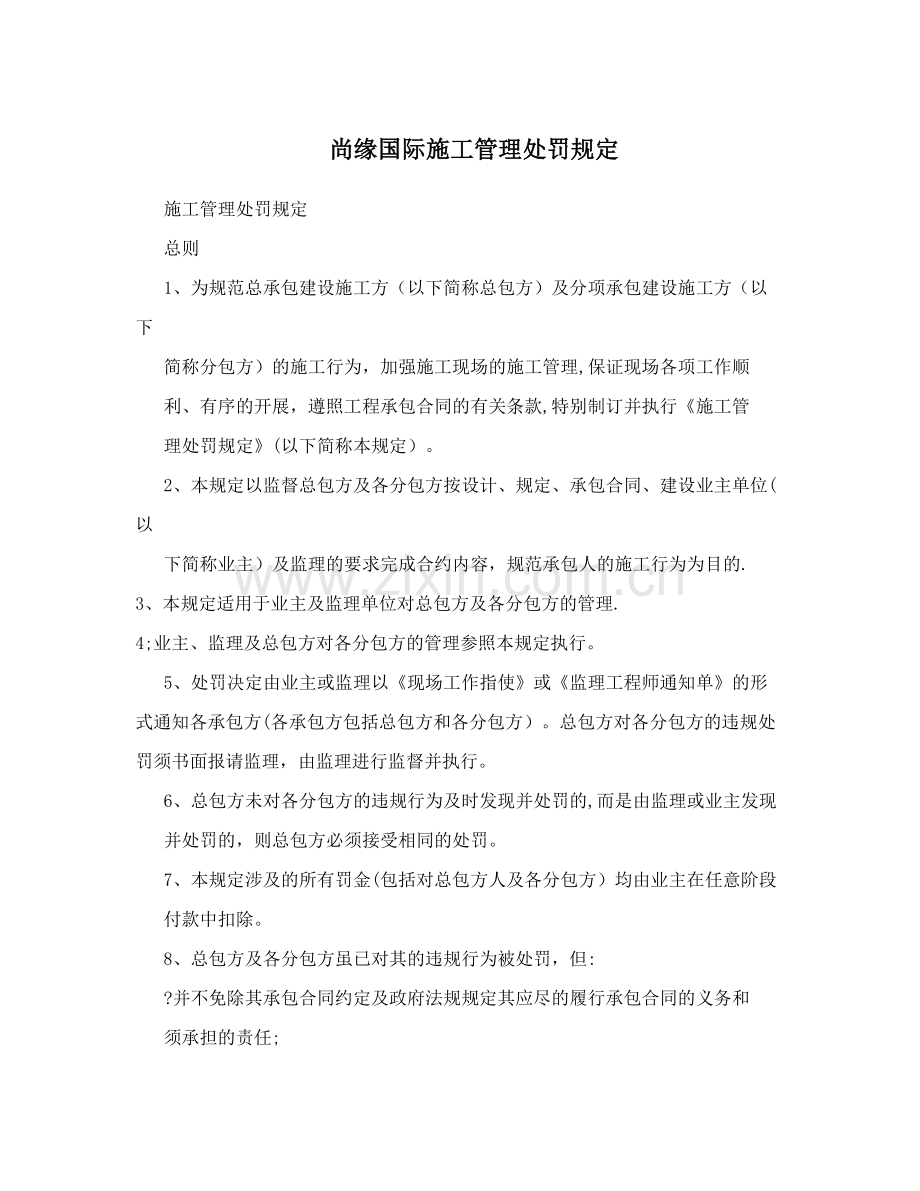 尚缘国际施工管理处罚规定

施工管理处罚规定

总则

1、为规范总承包建设施工方（以下简称总包方）及分项承包建设施工方（以下简称分包方）的施工行为，加强施工现场的施工管理,保证现场各项工作顺利、有序的开展，遵照工程承包合同的有关条款,特别制订并执行《施工管理处罚规定》(以下简称本规定）。

2、本规定以监督总包方及各分包方按设计、规定、承包合同、建设业主单位(以下简称业主）及监理的要求完成合约内容，规范承包人的施工行为为目的.

3、本规定适用于业主及监理单位对总包方及各分包方的管理.

4;业主、监理及总包方对各分包方的管理参照本规定执行。

5、处罚决定由业主或监理以《现场工作指使》或《监理工程师通知单》的形式通知各承包方(各承包方包括总包方和各分包方）。总包方对各分包方的违规处罚须书面报请监理，由监理进行监督并执行。

6、总包方未对各分包方的违规行为及时发现并处罚的,而是由监理或业主发现并处罚的，则总包方必须接受相同的处罚。

7、本规定涉及的所有罚金(包括对总包方人及各分包方）均由业主在任意阶段付款中扣除。

8、总包方及各分包方虽已对其的违规行为被处罚，但:

?并不免除其承包合同约定及政府法规规定其应尽的履行承包合同的义务和须承担的责任;

www.zixin.com.cn